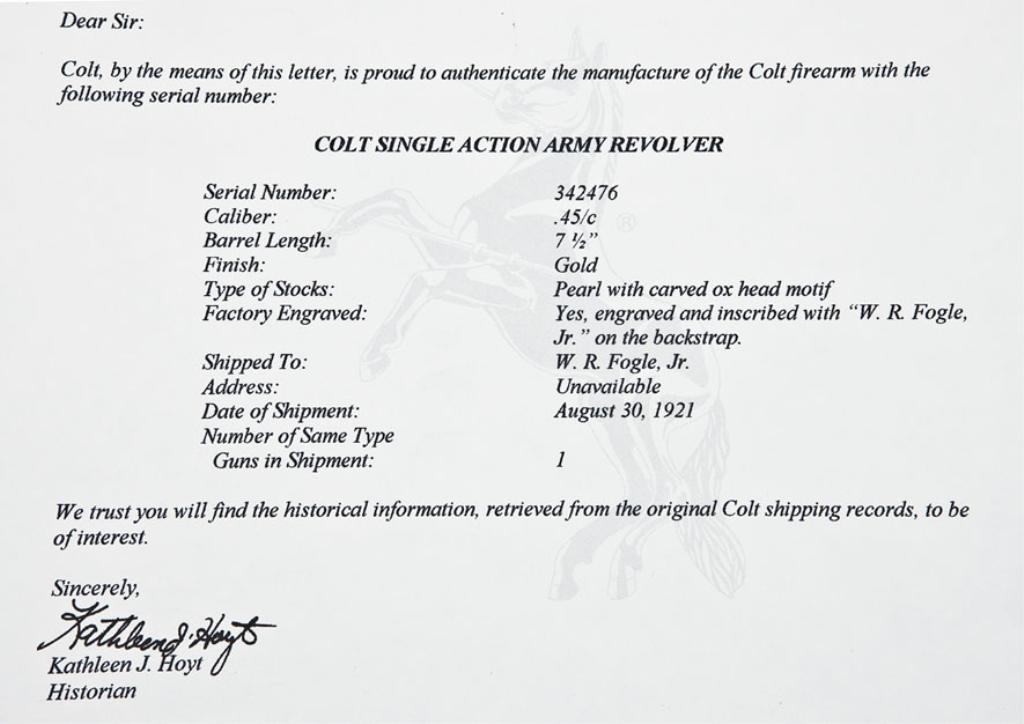 Dear Sir:

Colt, by the means of this letter, is proud to authenticate the manufacture of the Colt firearm with the following serial number:

COLT SINGLE ACTION ARMY REVOLVER

| | |
|---|---|
| Serial Number: | 342476 |
| Caliber: | .45/c |
| Barrel Length: | 7 ½" |
| Finish: | Gold |
| Type of Stocks: | Pearl with carved ox head motif |
| Factory Engraved: | Yes, engraved and inscribed with "W. R. Fogle, Jr." on the backstrap. |
| Shipped To: | W. R. Fogle, Jr. |
| Address: | Unavailable |
| Date of Shipment: | August 30, 1921 |
| Number of Same Type Guns in Shipment: | 1 |

We trust you will find the historical information, retrieved from the original Colt shipping records, to be of interest.

Sincerely,

Kathleen J. Hoyt

Kathleen J. Hoyt
Historian